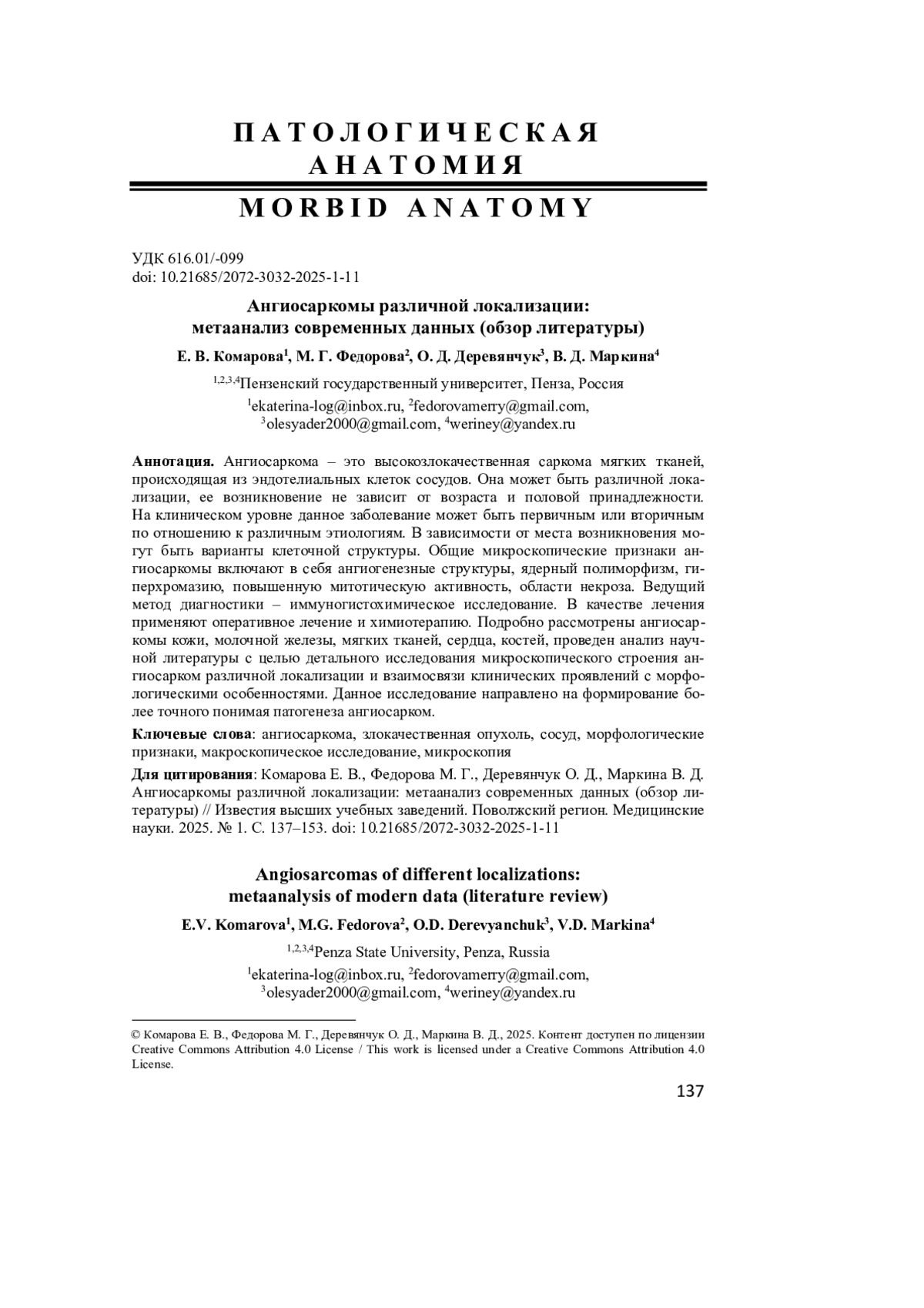 ПАТОЛОГИЧЕСКАЯ АНАТОМИЯ

MORBID ANATOMY

УДК 616.01/-099
doi: 10.21685/2072-3032-2025-1-11

Ангиосаркомы различной локализации: метаанализ современных данных (обзор литературы)

Е. В. Комарова$^1$, М. Г. Федорова$^2$, О. Д. Деревянчук$^3$, В. Д. Маркина$^4$

$^{1,2,3,4}$Пензенский государственный университет, Пенза, Россия

$^1$ekaterina-log@inbox.ru, $^2$fedorovamerry@gmail.com, $^3$olesyader2000@gmail.com, $^4$weriney@yandex.ru

Аннотация. Ангиосаркома – это высокозлокачественная саркома мягких тканей, происходящая из эндотелиальных клеток сосудов. Она может быть различной локализации, ее возникновение не зависит от возраста и половой принадлежности. На клиническом уровне данное заболевание может быть первичным или вторичным по отношению к различным этиологиям. В зависимости от места возникновения могут быть варианты клеточной структуры. Общие микроскопические признаки ангиосаркомы включают в себя ангиогенезные структуры, ядерный полиморфизм, гиперхромазию, повышенную митотическую активность, области некроза. Ведущий метод диагностики – иммуногистохимическое исследование. В качестве лечения применяют оперативное лечение и химиотерапию. Подробно рассмотрены ангиосаркомы кожи, молочной железы, мягких тканей, сердца, костей, проведен анализ научной литературы с целью детального исследования микроскопического строения ангиосарком различной локализации и взаимосвязи клинических проявлений с морфологическими особенностями. Данное исследование направлено на формирование более точного понимая патогенеза ангиосарком.

Ключевые слова: ангиосаркома, злокачественная опухоль, сосуд, морфологические признаки, макроскопическое исследование, микроскопия

Для цитирования: Комарова Е. В., Федорова М. Г., Деревянчук О. Д., Маркина В. Д. Ангиосаркомы различной локализации: метаанализ современных данных (обзор литературы) // Известия высших учебных заведений. Поволжский регион. Медицинские науки. 2025. № 1. С. 137–153. doi: 10.21685/2072-3032-2025-1-11

Angiosarcomas of different localizations: metaanalysis of modern data (literature review)

E.V. Komarova$^1$, M.G. Fedorova$^2$, O.D. Derevyanchuk$^3$, V.D. Markina$^4$

$^{1,2,3,4}$Penza State University, Penza, Russia

$^1$ekaterina-log@inbox.ru, $^2$fedorovamerry@gmail.com, $^3$olesyader2000@gmail.com, $^4$weriney@yandex.ru

© Комарова Е. В., Федорова М. Г., Деревянчук О. Д., Маркина В. Д., 2025. Контент доступен по лицензии Creative Commons Attribution 4.0 License / This work is licensed under a Creative Commons Attribution 4.0 License.

137